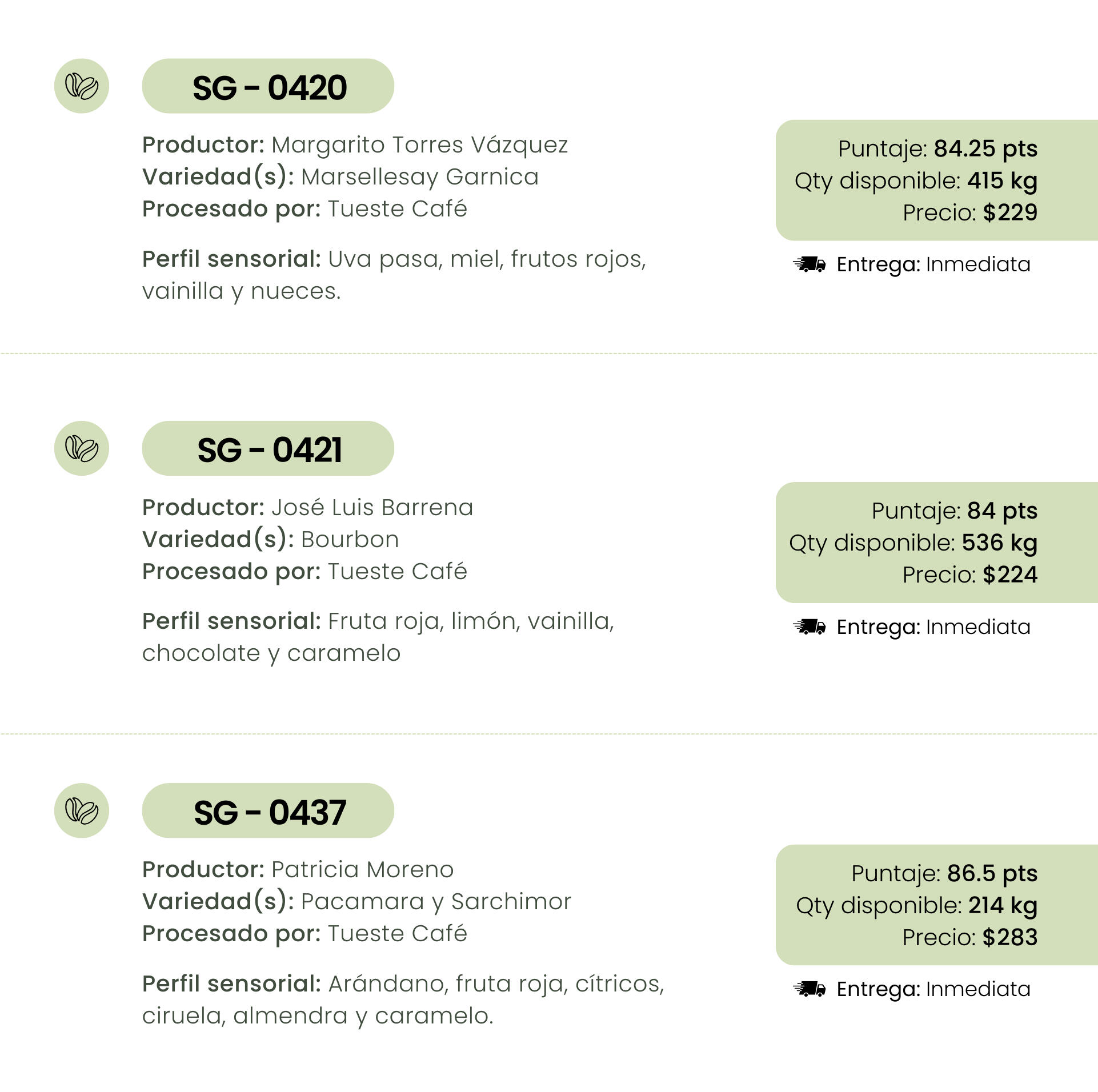 SG - 0420

Productor: Margarito Torres Vázquez
Variedad(s): Marsellesay Garnica
Procesado por: Tueste Café

Perfil sensorial: Uva pasa, miel, frutos rojos, vainilla y nueces.

Puntaje: 84.25 pts
Qty disponible: 415 kg
Precio: $229

Entrega: Inmediata

SG - 0421

Productor: José Luis Barrena
Variedad(s): Bourbon
Procesado por: Tueste Café

Perfil sensorial: Fruta roja, limón, vainilla, chocolate y caramelo

Puntaje: 84 pts
Qty disponible: 536 kg
Precio: $224

Entrega: Inmediata

SG - 0437

Productor: Patricia Moreno
Variedad(s): Pacamara y Sarchimor
Procesado por: Tueste Café

Perfil sensorial: Arándano, fruta roja, cítricos, ciruela, almendra y caramelo.

Puntaje: 86.5 pts
Qty disponible: 214 kg
Precio: $283

Entrega: Inmediata